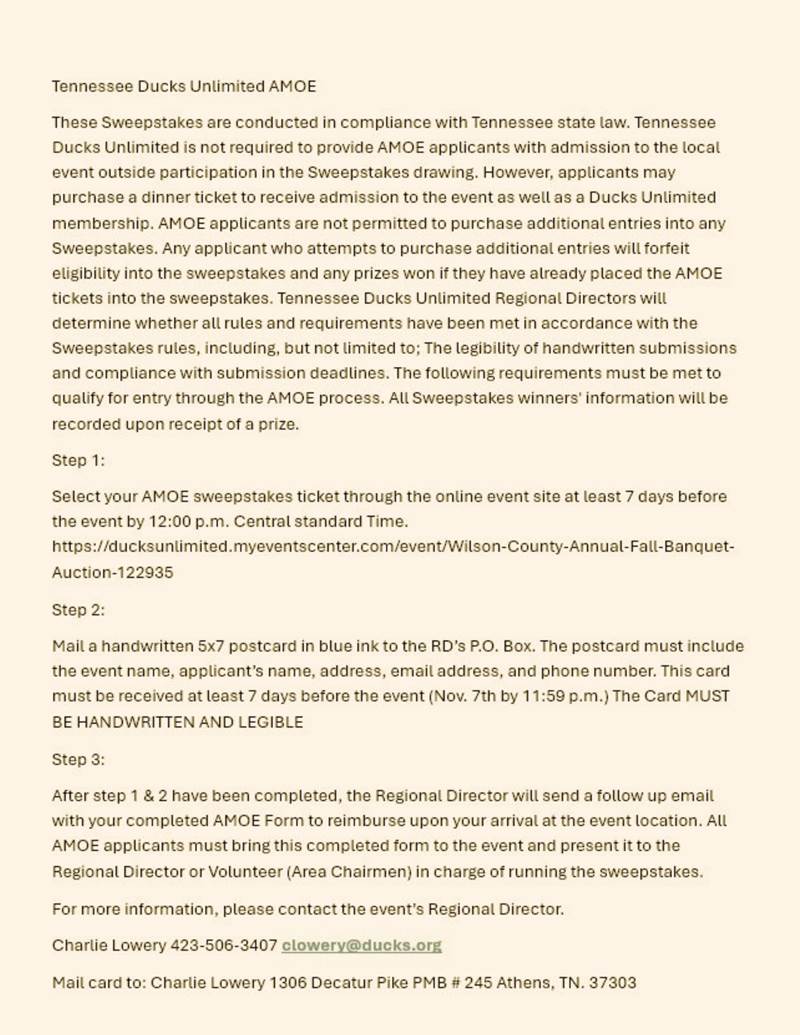 Tennessee Ducks Unlimited AMOE

These Sweepstakes are conducted in compliance with Tennessee state law. Tennessee Ducks Unlimited is not required to provide AMOE applicants with admission to the local event outside participation in the Sweepstakes drawing. However, applicants may purchase a dinner ticket to receive admission to the event as well as a Ducks Unlimited membership. AMOE applicants are not permitted to purchase additional entries into any Sweepstakes. Any applicant who attempts to purchase additional entries will forfeit eligibility into the sweepstakes and any prizes won if they have already placed the AMOE tickets into the sweepstakes. Tennessee Ducks Unlimited Regional Directors will determine whether all rules and requirements have been met in accordance with the Sweepstakes rules, including, but not limited to; The legibility of handwritten submissions and compliance with submission deadlines. The following requirements must be met to qualify for entry through the AMOE process. All Sweepstakes winners' information will be recorded upon receipt of a prize.

Step 1:

Select your AMOE sweepstakes ticket through the online event site at least 7 days before the event by 12:00 p.m. Central standard Time. https://ducksunlimited.myeventscenter.com/event/Wilson-County-Annual-Fall-Banquet-Auction-122935

Step 2:

Mail a handwritten 5x7 postcard in blue ink to the RD's P.O. Box. The postcard must include the event name, applicant's name, address, email address, and phone number. This card must be received at least 7 days before the event (Nov. 7th by 11:59 p.m.) The Card MUST BE HANDWRITTEN AND LEGIBLE

Step 3:

After step 1 & 2 have been completed, the Regional Director will send a follow up email with your completed AMOE Form to reimburse upon your arrival at the event location. All AMOE applicants must bring this completed form to the event and present it to the Regional Director or Volunteer (Area Chairmen) in charge of running the sweepstakes.

For more information, please contact the event's Regional Director.

Charlie Lowery 423-506-3407 clowery@ducks.org

Mail card to: Charlie Lowery 1306 Decatur Pike PMB # 245 Athens, TN. 37303